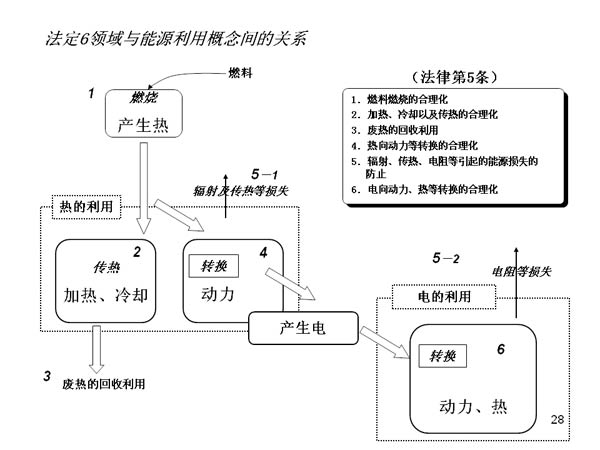 法定6领域与能源利用概念间的关系

燃料

1
燃烧
产生热

（法律第5条）
1. 燃料燃烧的合理化
2. 加热、冷却以及传热的合理化
3. 废热的回收利用
4. 热向动力等转换的合理化
5. 辐射、传热、电阻等引起的能源损失的防止
6. 电向动力、热等转换的合理化

5－1
辐射及传热等损失

热的利用

2
传热
加热、冷却

转换
4
动力

产生电

5－2
电阻等损失

电的利用

转换
6
动力、热

3
废热的回收利用

28